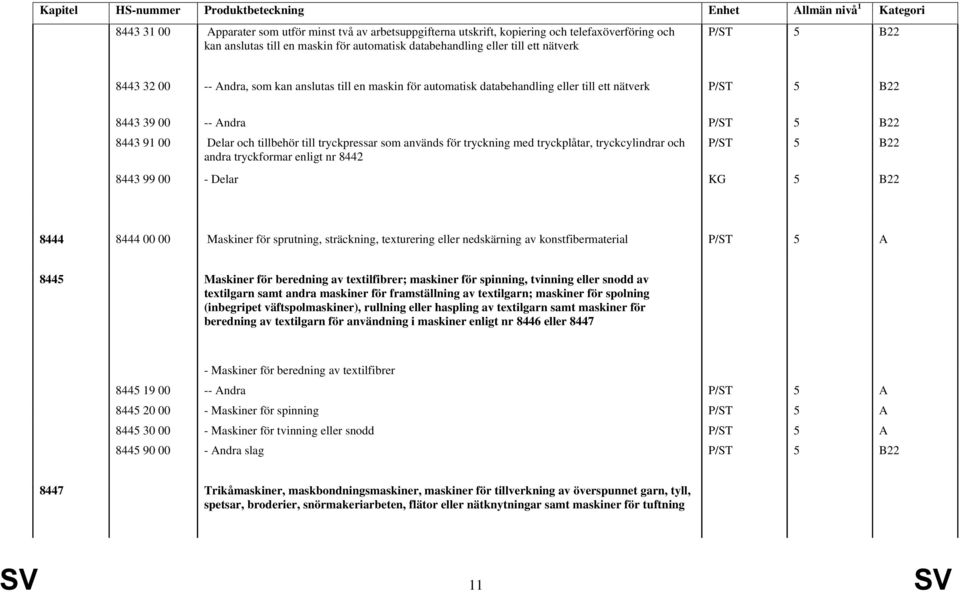 | Kapitel | HS-nummer | Produktbeteckning | Enhet | Allmän nivå$^1$ | Kategori |
|---|---|---|---|---|---|
| | 8443 31 00 | Apparater som utför minst två av arbetsuppgifterna utskrift, kopiering och telefaxöverföring och kan anslutas till en maskin för automatisk databehandling eller till ett nätverk | P/ST | 5 | B22 |
| | 8443 32 00 | -- Andra, som kan anslutas till en maskin för automatisk databehandling eller till ett nätverk | P/ST | 5 | B22 |
| | 8443 39 00 | -- Andra | P/ST | 5 | B22 |
| | 8443 91 00 | Delar och tillbehör till tryckpressar som används för tryckning med tryckplåtar, tryckcylindrar och andra tryckformar enligt nr 8442 | P/ST | 5 | B22 |
| | 8443 99 00 | - Delar | KG | 5 | B22 |
| 8444 | 8444 00 00 | Maskiner för sprutning, sträckning, texturering eller nedskärning av konstfibermaterial | P/ST | 5 | A |
| 8445 | | Maskiner för beredning av textilfibrer; maskiner för spinning, tvinning eller snodd av textilgarn samt andra maskiner för framställning av textilgarn; maskiner för spolning (inbegripet väftspolmaskiner), rullning eller haspling av textilgarn samt maskiner för beredning av textilgarn för användning i maskiner enligt nr 8446 eller 8447 | | | |
| | | - Maskiner för beredning av textilfibrer | | | |
| | 8445 19 00 | -- Andra | P/ST | 5 | A |
| | 8445 20 00 | - Maskiner för spinning | P/ST | 5 | A |
| | 8445 30 00 | - Maskiner för tvinning eller snodd | P/ST | 5 | A |
| | 8445 90 00 | - Andra slag | P/ST | 5 | B22 |
| 8447 | | Trikåmaskiner, maskbondningsmaskiner, maskiner för tillverkning av överspunnet garn, tyll, spetsar, broderier, snörmakeriarbeten, flätor eller nätknytningar samt maskiner för tuftning | | | |

SV 11 SV